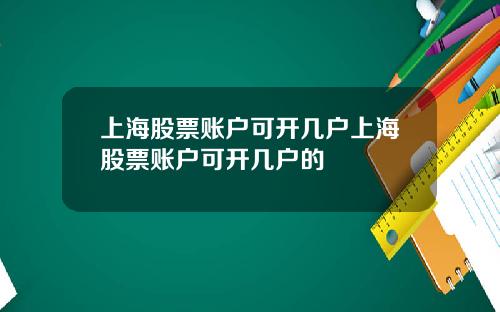 上海股票账户可开几户上海股票账户可开几户的